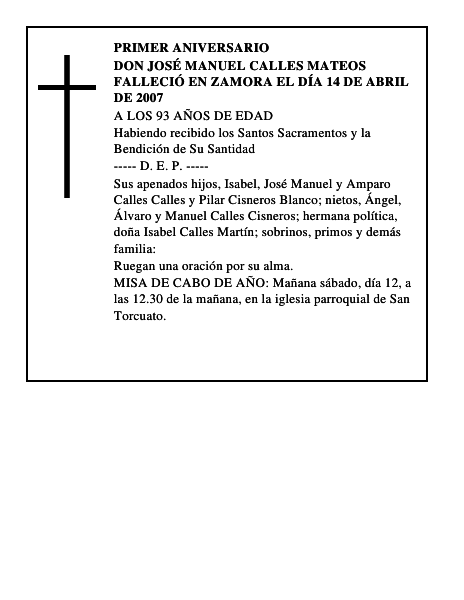 PRIMER ANIVERSARIO
DON JOSÉ MANUEL CALLES MATEOS
FALLECIÓ EN ZAMORA EL DÍA 14 DE ABRIL DE 2007
A LOS 93 AÑOS DE EDAD
Habiendo recibido los Santos Sacramentos y la Bendición de Su Santidad
----- D. E. P. -----
Sus apenados hijos, Isabel, José Manuel y Amparo Calles Calles y Pilar Cisneros Blanco; nietos, Ángel, Álvaro y Manuel Calles Cisneros; hermana política, doña Isabel Calles Martín; sobrinos, primos y demás familia:
Ruegan una oración por su alma.
MISA DE CABO DE AÑO: Mañana sábado, día 12, a las 12.30 de la mañana, en la iglesia parroquial de San Torcuato.